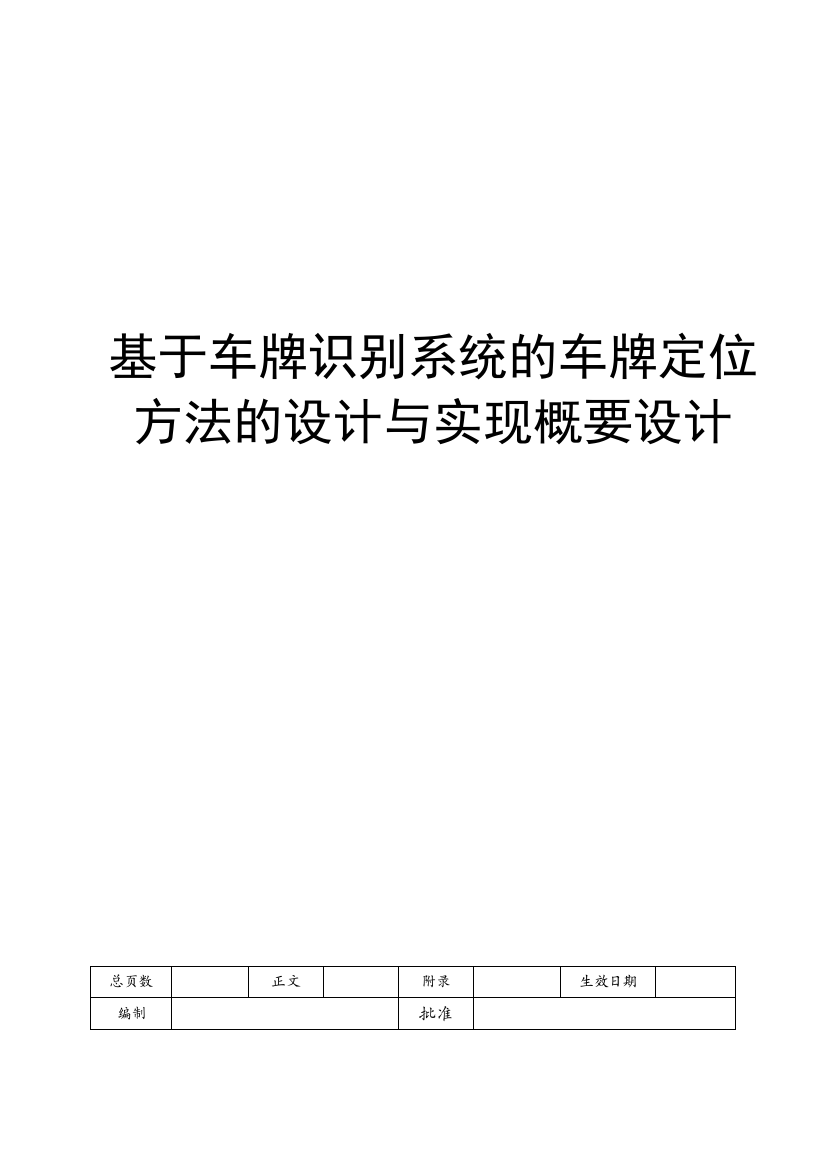 基于车牌识别系统的车牌定位方法的设计与实现概要设计

| 总页数 | | 正文 | | 附录 | | 生效日期 | |
|---|---|---|---|---|---|---|---|
| 编制 | | | | 批准 | | | |